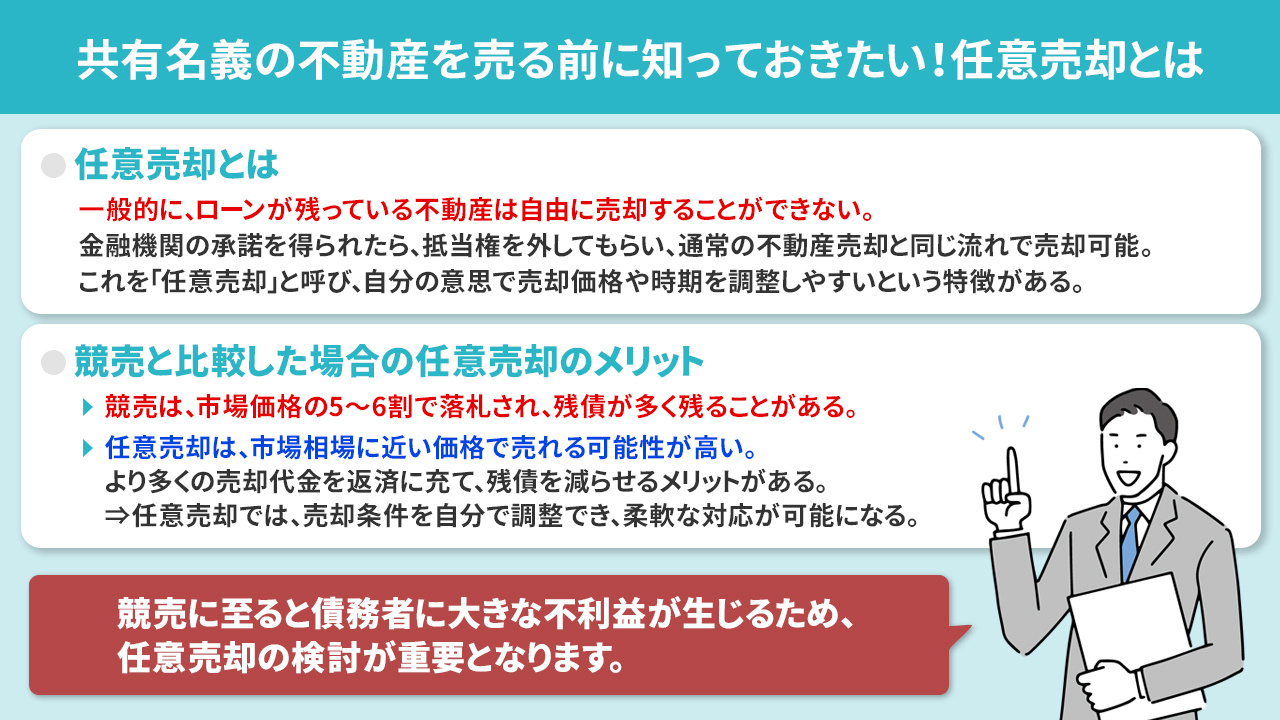 共有名義の不動産を売る前に知っておきたい！任意売却とは

任意売却とは

一般的に、ローンが残っている不動産は自由に売却することができない。
金融機関の承諾を得られたら、抵当権を外してもらい、通常の不動産売却と同じ流れで売却可能。
これを「任意売却」と呼び、自分の意思で売却価格や時期を調整しやすいという特徴がある。

競売と比較した場合の任意売却のメリット

競売は、市場価格の5～6割で落札され、残債が多く残ることがある。

任意売却は、市場相場に近い価格で売れる可能性が高い。
より多くの売却代金を返済に充て、残債を減らせるメリットがある。
⇒任意売却では、売却条件を自分で調整でき、柔軟な対応が可能になる。

競売に至ると債務者に大きな不利益が生じるため、
任意売却の検討が重要となります。